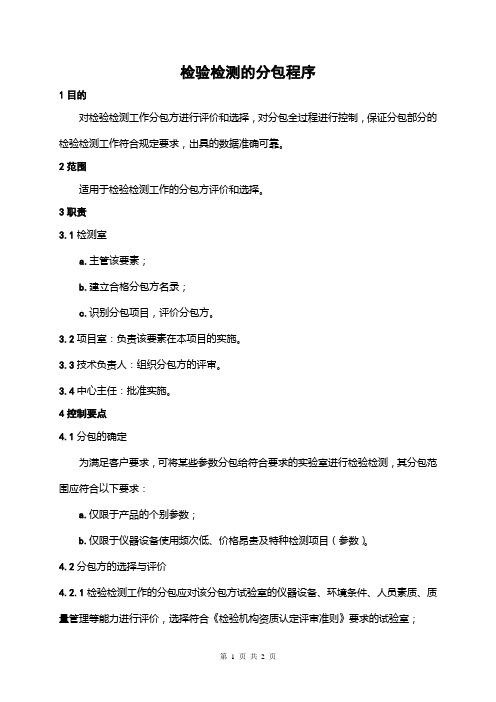 检验检测的分包程序

1 目的

对检验检测工作分包方进行评价和选择，对分包全过程进行控制，保证分包部分的检验检测工作符合规定要求，出具的数据准确可靠。

2 范围

适用于检验检测工作的分包方评价和选择。

3 职责

3.1 检测室

a. 主管该要素；

b. 建立合格分包方名录；

c. 识别分包项目，评价分包方。

3.2 项目室：负责该要素在本项目的实施。

3.3 技术负责人：组织分包方的评审。

3.4 中心主任：批准实施。

4 控制要点

4.1 分包的确定

为满足客户要求，可将某些参数分包给符合要求的实验室进行检验检测，其分包范围应符合以下要求：

a. 仅限于产品的个别参数；

b. 仅限于仪器设备使用频次低、价格昂贵及特种检测项目（参数）。

4.2 分包方的选择与评价

4.2.1 检验检测工作的分包应对该分包方试验室的仪器设备、环境条件、人员素质、质量管理等能力进行评价，选择符合《检验机构资质认定评审准则》要求的试验室；

第 1 页 共 2 页